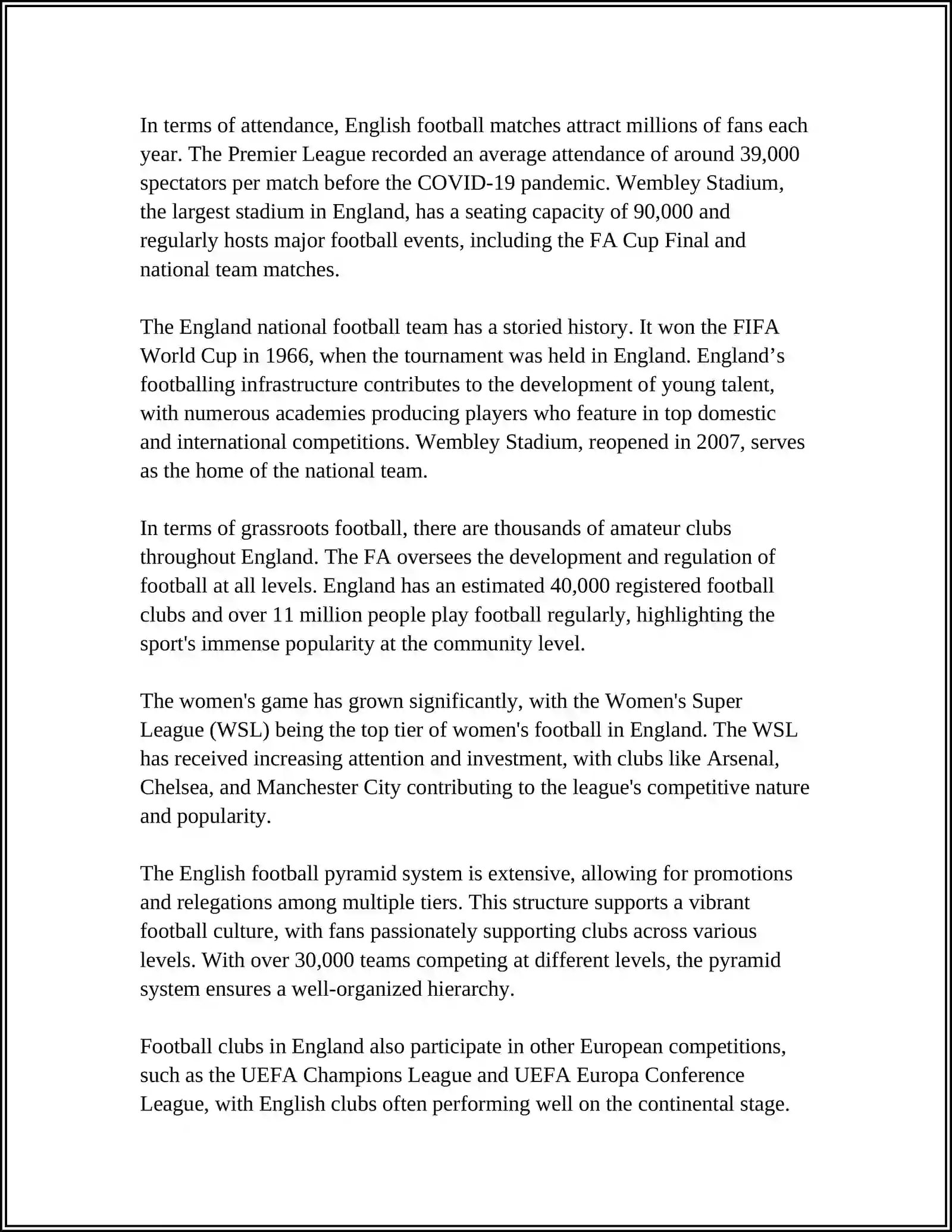 In terms of attendance, English football matches attract millions of fans each year. The Premier League recorded an average attendance of around 39,000 spectators per match before the COVID-19 pandemic. Wembley Stadium, the largest stadium in England, has a seating capacity of 90,000 and regularly hosts major football events, including the FA Cup Final and national team matches.

The England national football team has a storied history. It won the FIFA World Cup in 1966, when the tournament was held in England. England’s footballing infrastructure contributes to the development of young talent, with numerous academies producing players who feature in top domestic and international competitions. Wembley Stadium, reopened in 2007, serves as the home of the national team.

In terms of grassroots football, there are thousands of amateur clubs throughout England. The FA oversees the development and regulation of football at all levels. England has an estimated 40,000 registered football clubs and over 11 million people play football regularly, highlighting the sport's immense popularity at the community level.

The women's game has grown significantly, with the Women's Super League (WSL) being the top tier of women's football in England. The WSL has received increasing attention and investment, with clubs like Arsenal, Chelsea, and Manchester City contributing to the league's competitive nature and popularity.

The English football pyramid system is extensive, allowing for promotions and relegations among multiple tiers. This structure supports a vibrant football culture, with fans passionately supporting clubs across various levels. With over 30,000 teams competing at different levels, the pyramid system ensures a well-organized hierarchy.

Football clubs in England also participate in other European competitions, such as the UEFA Champions League and UEFA Europa Conference League, with English clubs often performing well on the continental stage.